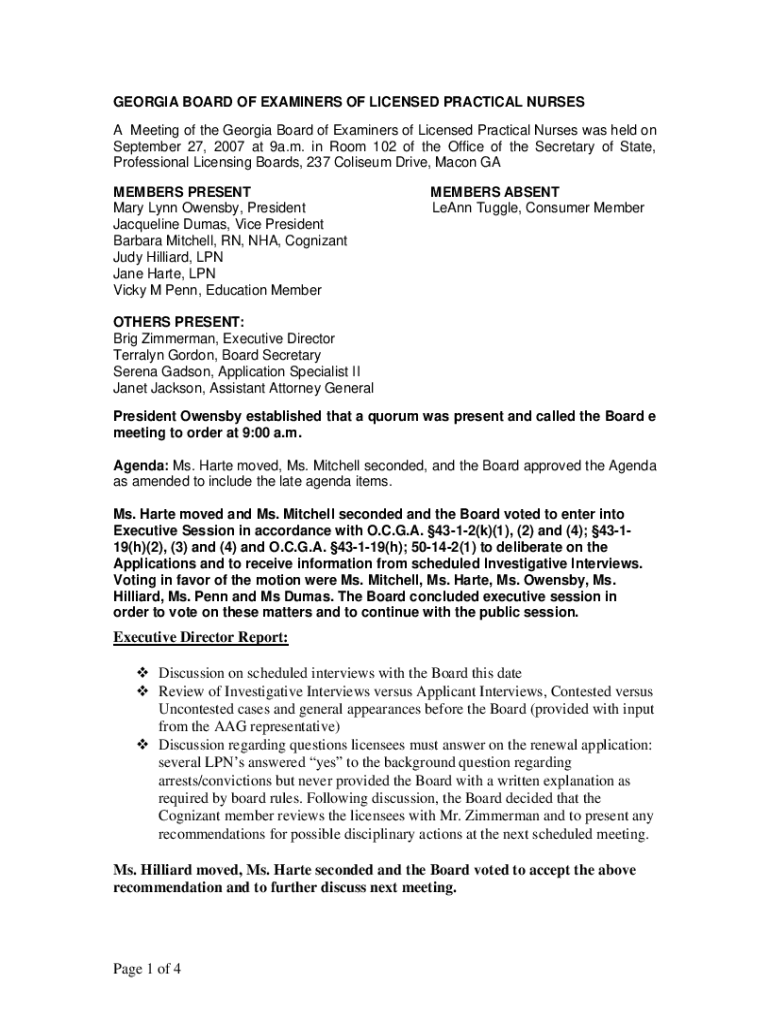 GEORGIA BOARD OF EXAMINERS OF LICENSED PRACTICAL NURSES

A Meeting of the Georgia Board of Examiners of Licensed Practical Nurses was held on September 27, 2007 at 9a.m. in Room 102 of the Office of the Secretary of State, Professional Licensing Boards, 237 Coliseum Drive, Macon GA

MEMBERS PRESENT
Mary Lynn Owensby, President
Jacqueline Dumas, Vice President
Barbara Mitchell, RN, NHA, Cognizant
Judy Hilliard, LPN
Jane Harte, LPN
Vicky M Penn, Education Member

MEMBERS ABSENT
LeAnn Tuggle, Consumer Member

OTHERS PRESENT:
Brig Zimmerman, Executive Director
Terralyn Gordon, Board Secretary
Serena Gadson, Application Specialist II
Janet Jackson, Assistant Attorney General

President Owensby established that a quorum was present and called the Board e meeting to order at 9:00 a.m.

Agenda: Ms. Harte moved, Ms. Mitchell seconded, and the Board approved the Agenda as amended to include the late agenda items.

Ms. Harte moved and Ms. Mitchell seconded and the Board voted to enter into Executive Session in accordance with O.C.G.A. §43-1-2(k)(1), (2) and (4); §43-1-19(h)(2), (3) and (4) and O.C.G.A. §43-1-19(h); 50-14-2(1) to deliberate on the Applications and to receive information from scheduled Investigative Interviews. Voting in favor of the motion were Ms. Mitchell, Ms. Harte, Ms. Owensby, Ms. Hilliard, Ms. Penn and Ms Dumas. The Board concluded executive session in order to vote on these matters and to continue with the public session.

Executive Director Report:

❖ Discussion on scheduled interviews with the Board this date
❖ Review of Investigative Interviews versus Applicant Interviews, Contested versus Uncontested cases and general appearances before the Board (provided with input from the AAG representative)
❖ Discussion regarding questions licensees must answer on the renewal application: several LPN's answered "yes" to the background question regarding arrests/convictions but never provided the Board with a written explanation as required by board rules. Following discussion, the Board decided that the Cognizant member reviews the licensees with Mr. Zimmerman and to present any recommendations for possible disciplinary actions at the next scheduled meeting.

Ms. Hilliard moved, Ms. Harte seconded and the Board voted to accept the above recommendation and to further discuss next meeting.

Page 1 of 4